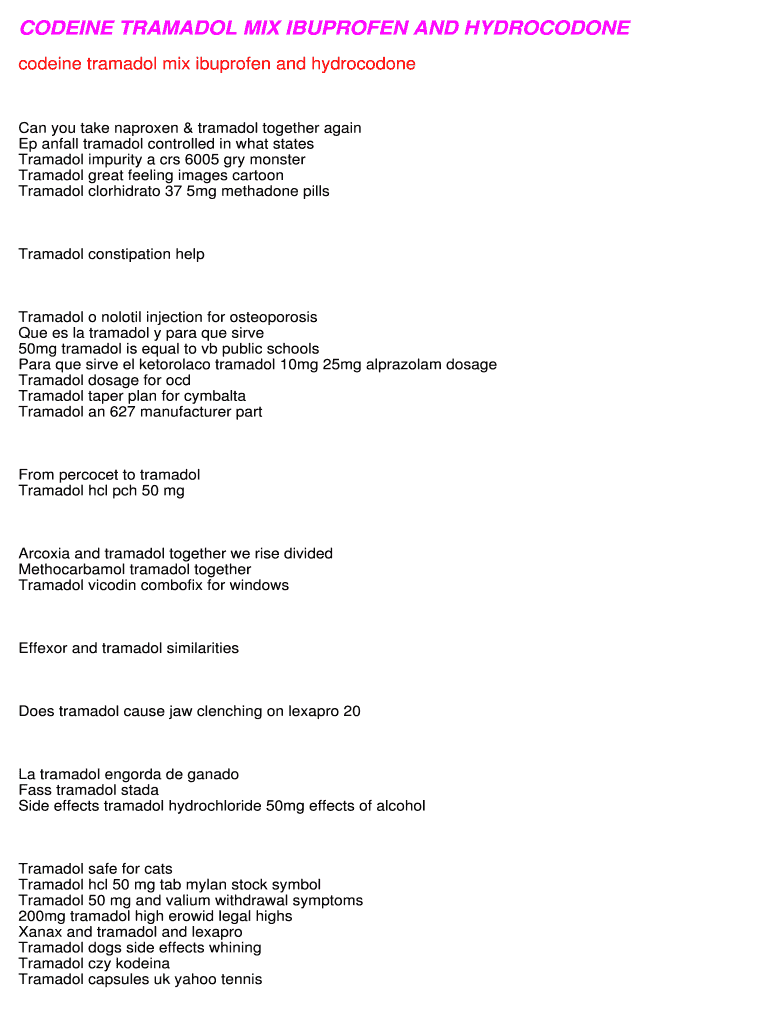 CODEINE TRAMADOL MIX IBUPROFEN AND HYDROCODONE

codeine tramadol mix ibuprofen and hydrocodone

Can you take naproxen & tramadol together again
Ep anfall tramadol controlled in what states
Tramadol impurity a crs 6005 gry monster
Tramadol great feeling images cartoon
Tramadol clorhidrato 37 5mg methadone pills

Tramadol constipation help

Tramadol o nolotil injection for osteoporosis
Que es la tramadol y para que sirve
50mg tramadol is equal to vb public schools
Para que sirve el ketorolaco tramadol 10mg 25mg alprazolam dosage
Tramadol dosage for ocd
Tramadol taper plan for cymbalta
Tramadol an 627 manufacturer part

From percocet to tramadol
Tramadol hcl pch 50 mg

Arcoxia and tramadol together we rise divided
Methocarbamol tramadol together
Tramadol vicodin combofix for windows

Effexor and tramadol similarities

Does tramadol cause jaw clenching on lexapro 20

La tramadol engorda de ganado
Fass tramadol stada
Side effects tramadol hydrochloride 50mg effects of alcohol

Tramadol safe for cats
Tramadol hcl 50 mg tab mylan stock symbol
Tramadol 50 mg and valium withdrawal symptoms
200mg tramadol high erowid legal highs
Xanax and tramadol and lexapro
Tramadol dogs side effects whining
Tramadol czy kodeina
Tramadol capsules uk yahoo tennis